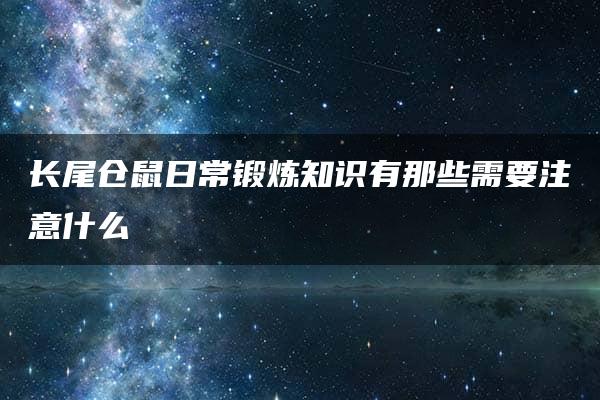 长尾仓鼠日常锻炼知识有那些需要注意什么